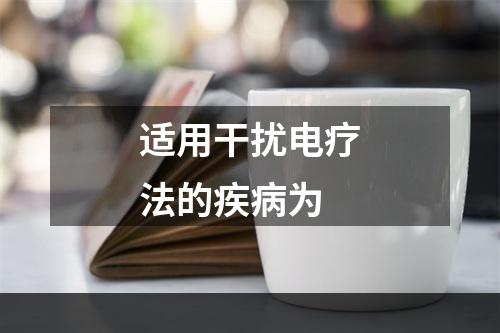 适用干扰电疗法的疾病为